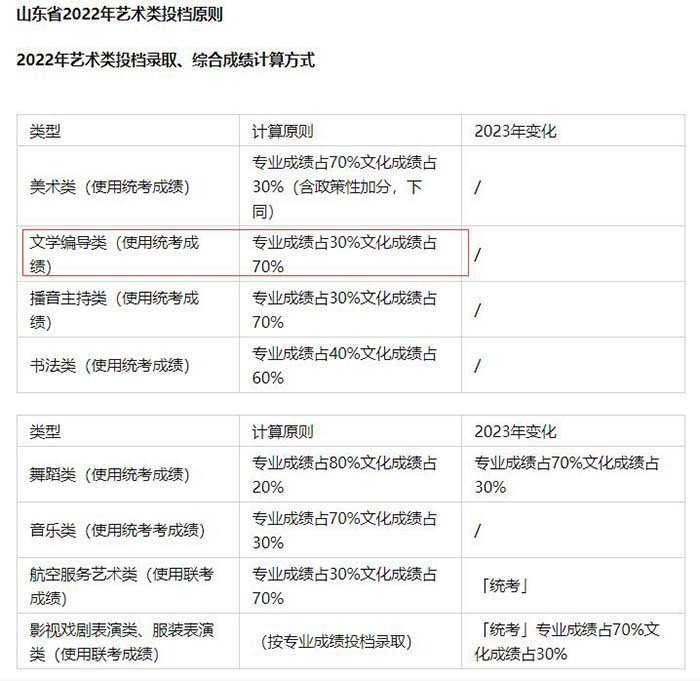 山东省2022年艺术类投档原则

2022年艺术类投档录取、综合成绩计算方式

| 类型 | 计算原则 | 2023年变化 |
|---|---|---|
| 美术类（使用统考成绩） | 专业成绩占70%文化成绩占30%（含政策性加分，下同） | / |
| 文学编导类（使用统考成绩） | 专业成绩占30%文化成绩占70% | / |
| 播音主持类（使用统考成绩） | 专业成绩占30%文化成绩占70% | / |
| 书法类（使用统考成绩） | 专业成绩占40%文化成绩占60% | / |

| 类型 | 计算原则 | 2023年变化 |
|---|---|---|
| 舞蹈类（使用统考成绩） | 专业成绩占80%文化成绩占20% | 专业成绩占70%文化成绩占30% |
| 音乐类（使用统考考成绩） | 专业成绩占70%文化成绩占30% | / |
| 航空服务艺术类（使用联考成绩） | 专业成绩占30%文化成绩占70% | 「统考」 |
| 影视戏剧表演类、服装表演类（使用联考成绩） | （按专业成绩投档录取） | 「统考」专业成绩占70%文化成绩占30% |